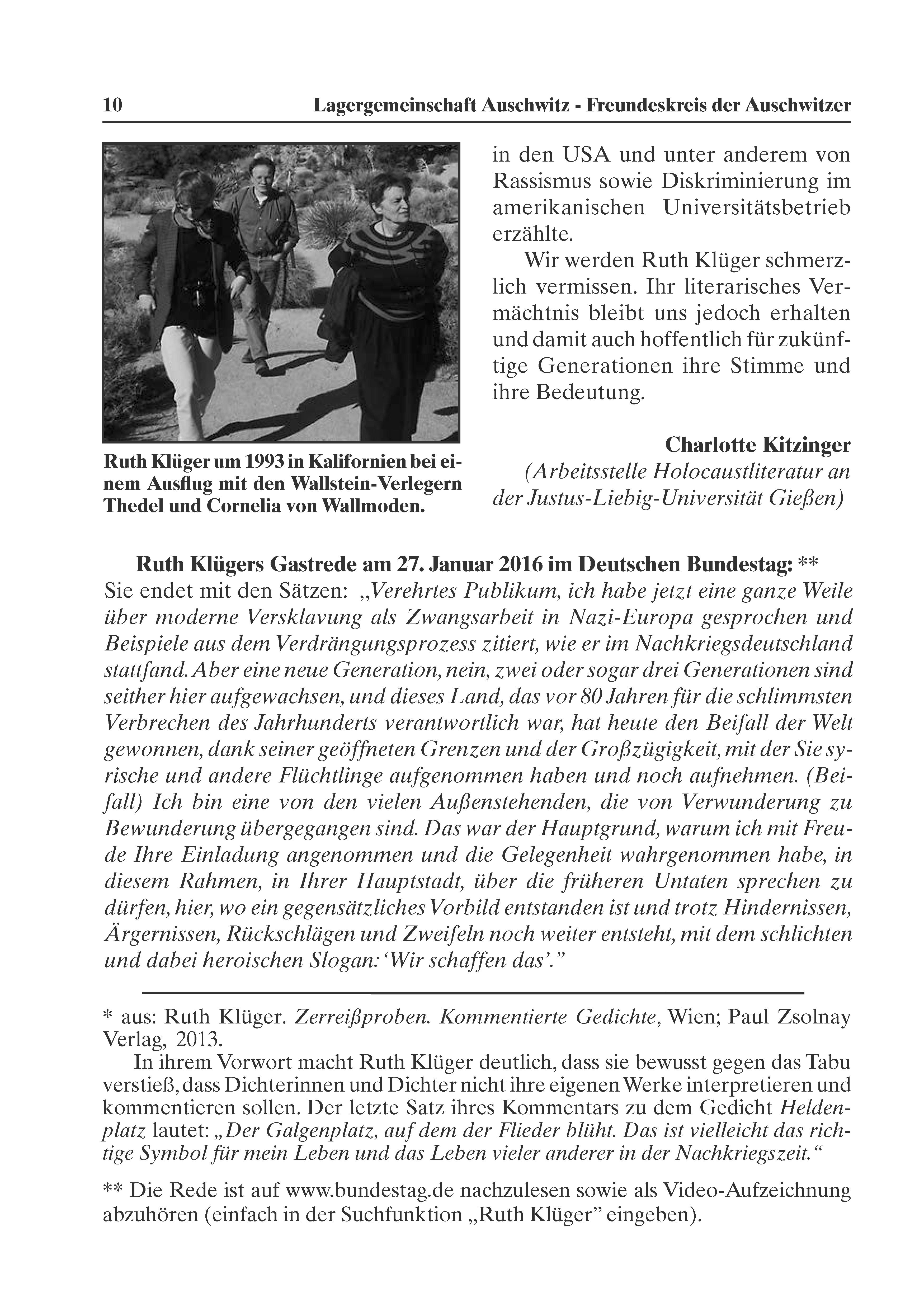 10 Lagergemeinschaft Auschwitz - Freundeskreis der Auschwitzer

Ruth Klüger um 1993 in Kalifornien bei einem Ausflug mit den Wallstein-Verlegern Thedel und Cornelia von Wallmoden.

in den USA und unter anderem von Rassismus sowie Diskriminierung im amerikanischen Universitätsbetrieb erzählte.

Wir werden Ruth Klüger schmerzlich vermissen. Ihr literarisches Vermächtnis bleibt uns jedoch erhalten und damit auch hoffentlich für zukünftige Generationen ihre Stimme und ihre Bedeutung.

Charlotte Kitzinger
(Arbeitsstelle Holocaustliteratur an der Justus-Liebig-Universität Gießen)

Ruth Klügers Gastrede am 27. Januar 2016 im Deutschen Bundestag: **
Sie endet mit den Sätzen: „Verehrtes Publikum, ich habe jetzt eine ganze Weile über moderne Versklavung als Zwangsarbeit in Nazi-Europa gesprochen und Beispiele aus dem Verdrängungsprozess zitiert, wie er im Nachkriegsdeutschland stattfand. Aber eine neue Generation, nein, zwei oder sogar drei Generationen sind seither hier aufgewachsen, und dieses Land, das vor 80 Jahren für die schlimmsten Verbrechen des Jahrhunderts verantwortlich war, hat heute den Beifall der Welt gewonnen, dank seiner geöffneten Grenzen und der Großzügigkeit, mit der Sie syrische und andere Flüchtlinge aufgenommen haben und noch aufnehmen. (Beifall) Ich bin eine von den vielen Außenstehenden, die von Verwunderung zu Bewunderung übergegangen sind. Das war der Hauptgrund, warum ich mit Freude Ihre Einladung angenommen und die Gelegenheit wahrgenommen habe, in diesem Rahmen, in Ihrer Hauptstadt, über die früheren Untaten sprechen zu dürfen, hier, wo ein gegensätzliches Vorbild entstanden ist und trotz Hindernissen, Ärgernissen, Rückschlägen und Zweifeln noch weiter entsteht, mit dem schlichten und dabei heroischen Slogan: ‘Wir schaffen das’.”

* aus: Ruth Klüger. Zerreißproben. Kommentierte Gedichte, Wien; Paul Zsolnay Verlag, 2013.

In ihrem Vorwort macht Ruth Klüger deutlich, dass sie bewusst gegen das Tabu verstieß, dass Dichterinnen und Dichter nicht ihre eigenen Werke interpretieren und kommentieren sollen. Der letzte Satz ihres Kommentars zu dem Gedicht Heldenplatz lautet: „Der Galgenplatz, auf dem der Flieder blüht. Das ist vielleicht das richtige Symbol für mein Leben und das Leben vieler anderer in der Nachkriegszeit.“

** Die Rede ist auf www.bundestag.de nachzulesen sowie als Video-Aufzeichnung abzuhören (einfach in der Suchfunktion „Ruth Klüger” eingeben).